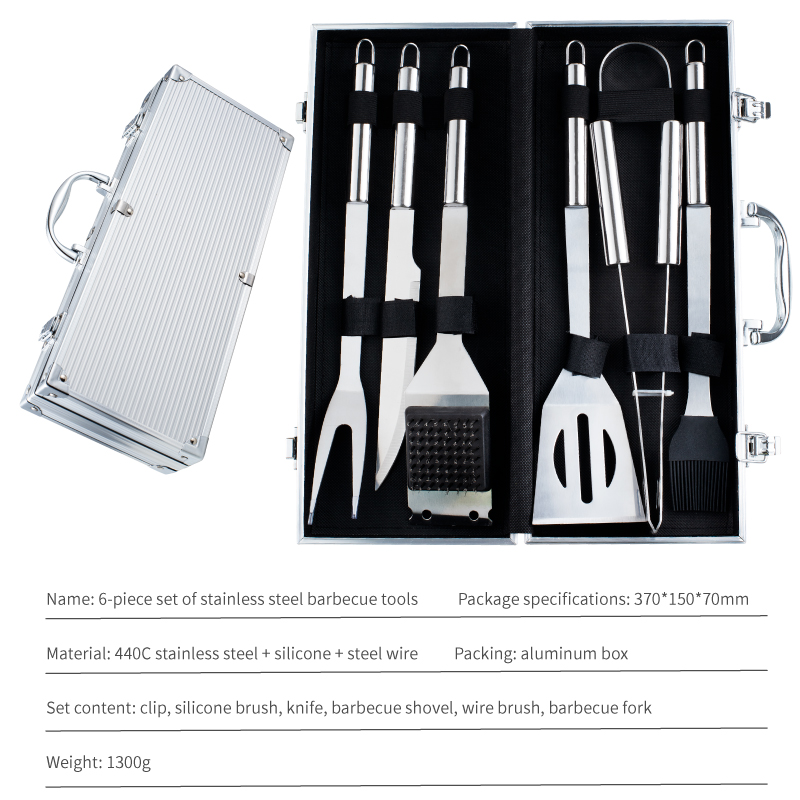 Name: 6-piece set of stainless steel barbecue tools Package specifications: 370*150*70mm

Material: 440C stainless steel + silicone + steel wire Packing: aluminum box

Set content: clip, silicone brush, knife, barbecue shovel, wire brush, barbecue fork

Weight: 1300g